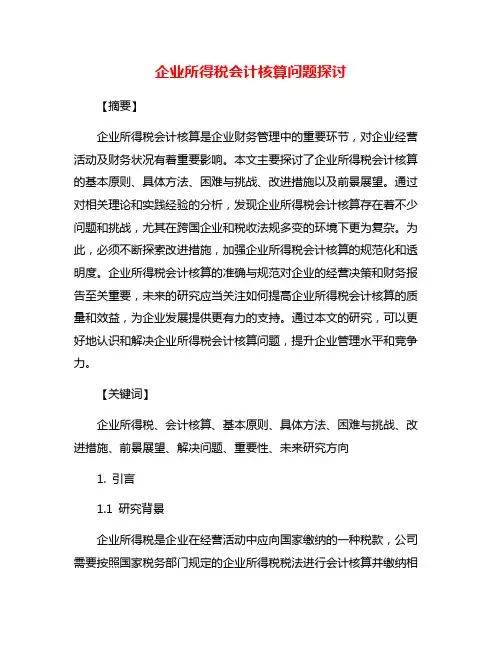 企业所得税会计核算问题探讨

【摘要】

企业所得税会计核算是企业财务管理中的重要环节，对企业经营活动及财务状况有着重要影响。本文主要探讨了企业所得税会计核算的基本原则、具体方法、困难与挑战、改进措施以及前景展望。通过对相关理论和实践经验的分析，发现企业所得税会计核算存在着不少问题和挑战，尤其在跨国企业和税收法规多变的环境下更为复杂。为此，必须不断探索改进措施，加强企业所得税会计核算的规范化和透明度。企业所得税会计核算的准确与规范对企业的经营决策和财务报告至关重要，未来的研究应当关注如何提高企业所得税会计核算的质量和效益，为企业发展提供更有力的支持。通过本文的研究，可以更好地认识和解决企业所得税会计核算问题，提升企业管理水平和竞争力。

【关键词】

企业所得税、会计核算、基本原则、具体方法、困难与挑战、改进措施、前景展望、解决问题、重要性、未来研究方向

1. 引言

1.1 研究背景

企业所得税是企业在经营活动中应向国家缴纳的一种税款，公司需要按照国家税务部门规定的企业所得税税法进行会计核算并缴纳相